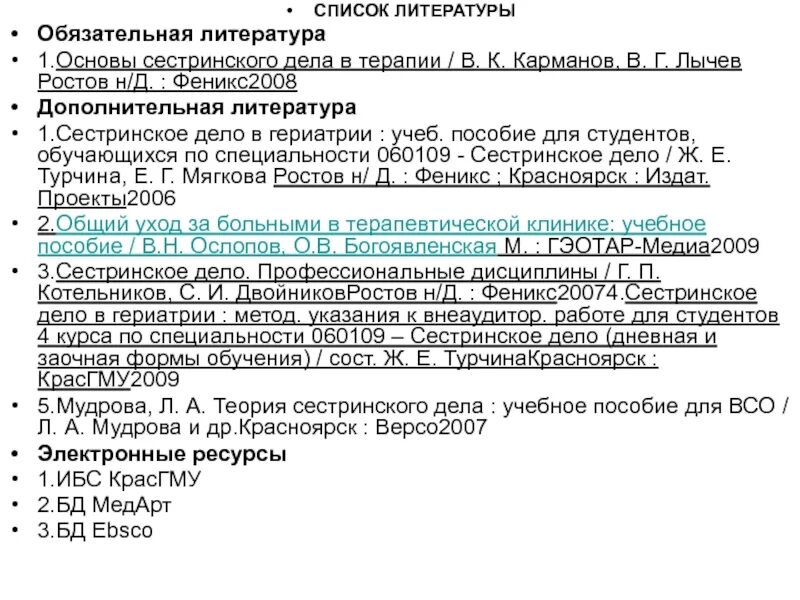 • СПИСОК ЛИТЕРАТУРЫ

• Обязательная литература

• 1.Основы сестринского дела в терапии / В. К. Карманов, В. Г. Лычев Ростов н/Д. : Феникс2008

• Дополнительная литература

• 1.Сестринское дело в гериатрии : учеб. пособие для студентов, обучающихся по специальности 060109 - Сестринское дело / Ж. Е. Турчина, Е. Г. Мягкова Ростов н/ Д. : Феникс ; Красноярск : Издат. Проекты2006

• 2.Общий уход за больными в терапевтической клинике: учебное пособие / В.Н. Ослопов, О.В. Богоявленская М. : ГЭОТАР-Медиа2009

• 3.Сестринское дело. Профессиональные дисциплины / Г. П. Котельников, С. И. ДвойниковРостов н/Д. : Феникс20074.Сестринское дело в гериатрии : метод. указания к внеаудитор. работе для студентов 4 курса по специальности 060109 – Сестринское дело (дневная и заочная формы обучения) / сост. Ж. Е. ТурчинаКрасноярск : КрасГМУ2009

• 5.Мудрова, Л. А. Теория сестринского дела : учебное пособие для ВСО / Л. А. Мудрова и др.Красноярск : Версо2007

• Электронные ресурсы

• 1.ИБС КрасГМУ

• 2.БД МедАрт

• 3.БД Ebsco